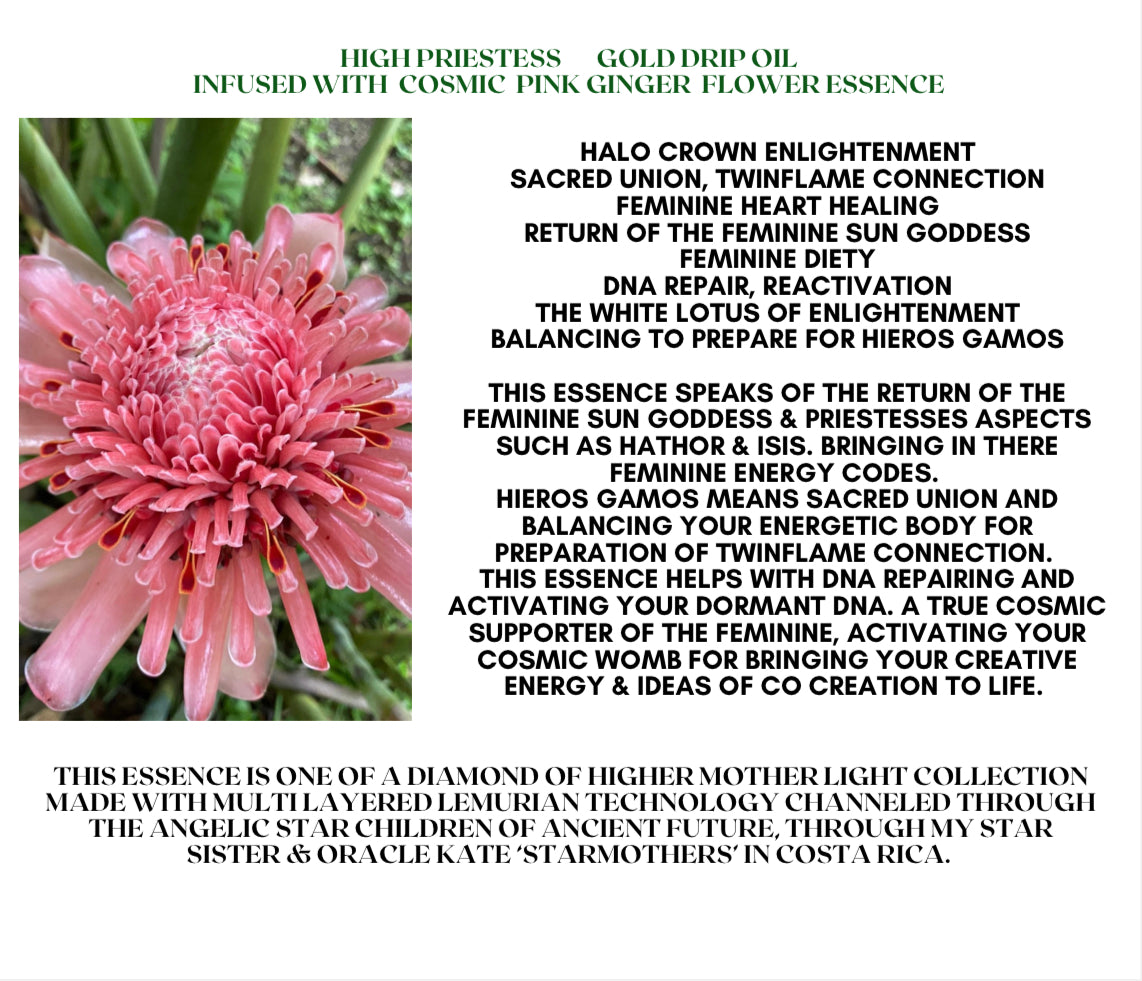 HIGH PRIESTESS GOLD DRIP OIL
INFUSED WITH COSMIC PINK GINGER FLOWER ESSENCE

HALO CROWN ENLIGHTENMENT
SACRED UNION, TWINFLAME CONNECTION
FEMININE HEART HEALING
RETURN OF THE FEMININE SUN GODDESS
FEMININE DIETY
DNA REPAIR, REACTIVATION
THE WHITE LOTUS OF ENLIGHTENMENT
BALANCING TO PREPARE FOR HIEROS GAMOS

THIS ESSENCE SPEAKS OF THE RETURN OF THE FEMININE SUN GODDESS & PRIESTESSES ASPECTS SUCH AS HATHOR & ISIS. BRINGING IN THERE FEMININE ENERGY CODES.
HIEROS GAMOS MEANS SACRED UNION AND BALANCING YOUR ENERGETIC BODY FOR PREPARATION OF TWINFLAME CONNECTION.
THIS ESSENCE HELPS WITH DNA REPAIRING AND ACTIVATING YOUR DORMANT DNA. A TRUE COSMIC SUPPORTER OF THE FEMININE, ACTIVATING YOUR COSMIC WOMB FOR BRINGING YOUR CREATIVE ENERGY & IDEAS OF CO CREATION TO LIFE.

THIS ESSENCE IS ONE OF A DIAMOND OF HIGHER MOTHER LIGHT COLLECTION MADE WITH MULTI LAYERED LEMURIAN TECHNOLOGY CHANNELED THROUGH THE ANGELIC STAR CHILDREN OF ANCIENT FUTURE, THROUGH MY STAR SISTER & ORACLE KATE 'STARMOTHERS' IN COSTA RICA.